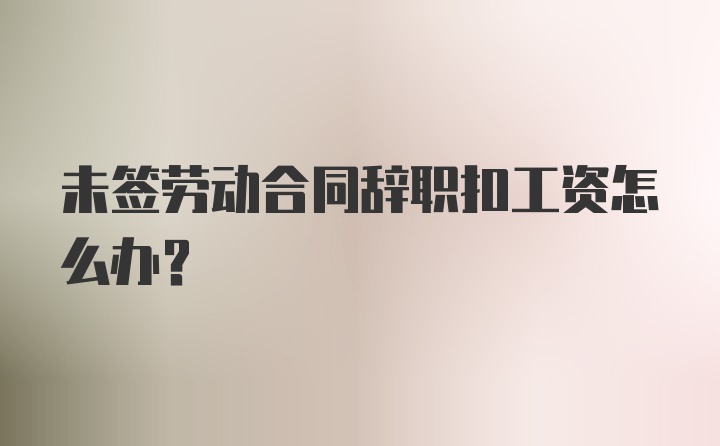 未签劳动合同辞职扣工资怎么办？